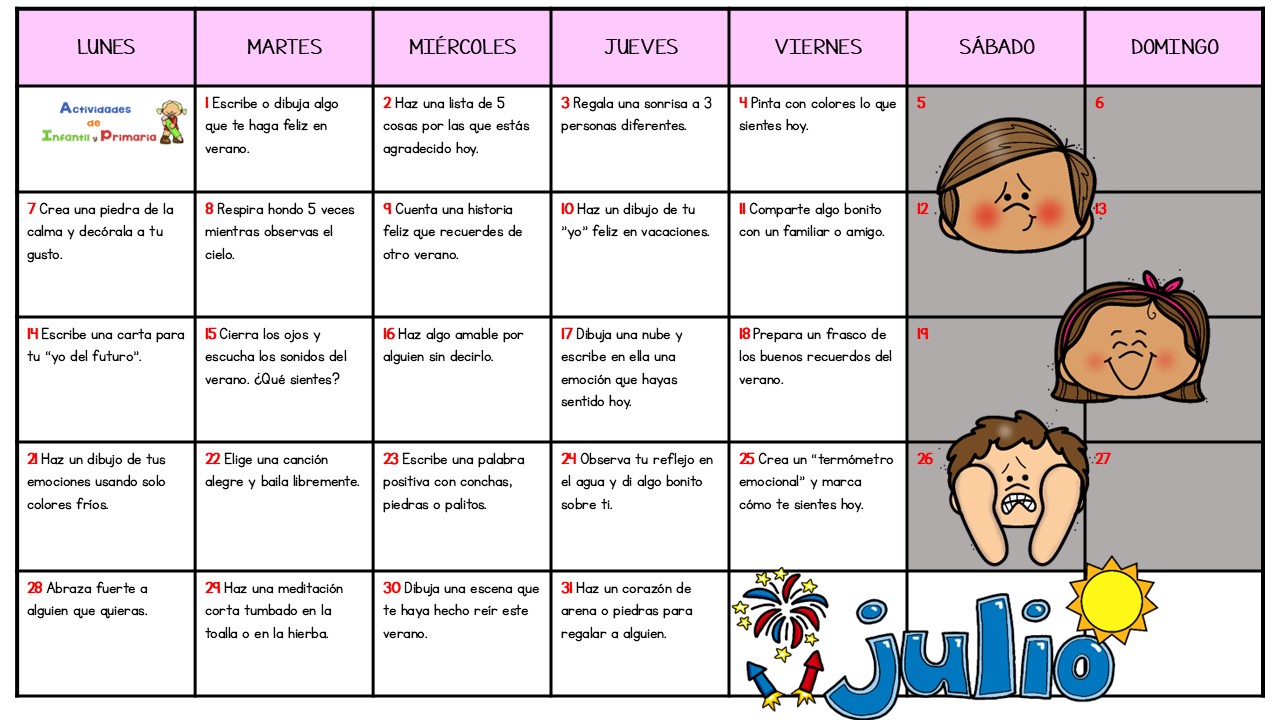 | LUNES | MARTES | MIÉRCOLES | JUEVES | VIERNES | SÁBADO | DOMINGO |
|---|---|---|---|---|---|---|
| Actividades de Infantil y Primaria | 1 Escribe o dibuja algo que te haga feliz en verano. | 2 Haz una lista de 5 cosas por las que estás agradecido hoy. | 3 Regala una sonrisa a 3 personas diferentes. | 4 Pinta con colores lo que sientes hoy. | 5 | 6 |
| 7 Crea una piedra de la calma y decórala a tu gusto. | 8 Respira hondo 5 veces mientras observas el cielo. | 9 Cuenta una historia feliz que recuerdes de otro verano. | 10 Haz un dibujo de tu "yo" feliz en vacaciones. | 11 Comparte algo bonito con un familiar o amigo. | 12 | 13 |
| 14 Escribe una carta para tu "yo del futuro". | 15 Cierra los ojos y escucha los sonidos del verano. ¿Qué sientes? | 16 Haz algo amable por alguien sin decirlo. | 17 Dibuja una nube y escribe en ella una emoción que hayas sentido hoy. | 18 Prepara un frasco de los buenos recuerdos del verano. | 19 | |
| 21 Haz un dibujo de tus emociones usando solo colores fríos. | 22 Elige una canción alegre y baila libremente. | 23 Escribe una palabra positiva con conchas, piedras o palitos. | 24 Observa tu reflejo en el agua y di algo bonito sobre ti. | 25 Crea un "termómetro emocional" y marca cómo te sientes hoy. | 26 | 27 |
| 28 Abraza fuerte a alguien que quieras. | 29 Haz una meditación corta tumbado en la toalla o en la hierba. | 30 Dibuja una escena que te haya hecho reír este verano. | 31 Haz un corazón de arena o piedras para regalar a alguien. | julio | | |